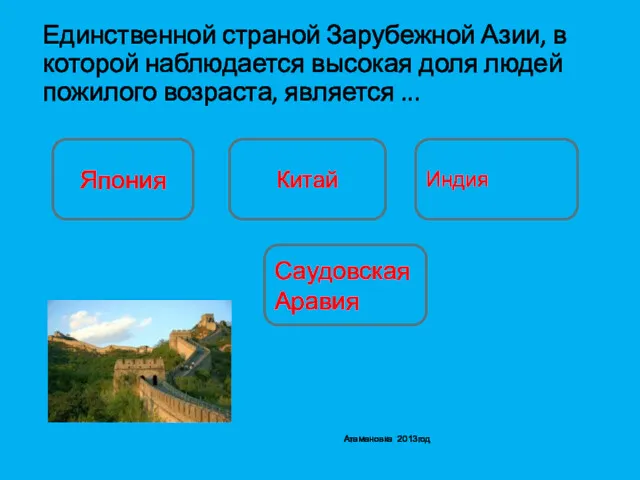 Единственной страной Зарубежной Азии, в которой наблюдается высокая доля людей пожилого возраста, является ...

Япония

Китай

Индия

Саудовская Аравия

Атаманова 2013год